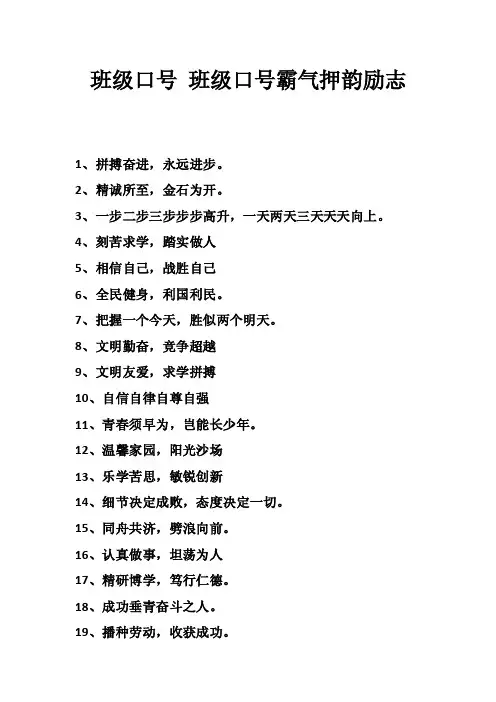 班级口号 班级口号霸气押韵励志

1、拼搏奋进，永远进步。

2、精诚所至，金石为开。

3、一步二步三步步步高升，一天两天三天天天向上。

4、刻苦求学，踏实做人

5、相信自己，战胜自己

6、全民健身，利国利民。

7、把握一个今天，胜似两个明天。

8、文明勤奋，竞争超越

9、文明友爱，求学拼搏

10、自信自律自尊自强

11、青春须早为，岂能长少年。

12、温馨家园，阳光沙场

13、乐学苦思，敏锐创新

14、细节决定成败，态度决定一切。

15、同舟共济，劈浪向前。

16、认真做事，坦荡为人

17、精研博学，笃行仁德。

18、成功垂青奋斗之人。

19、播种劳动，收获成功。